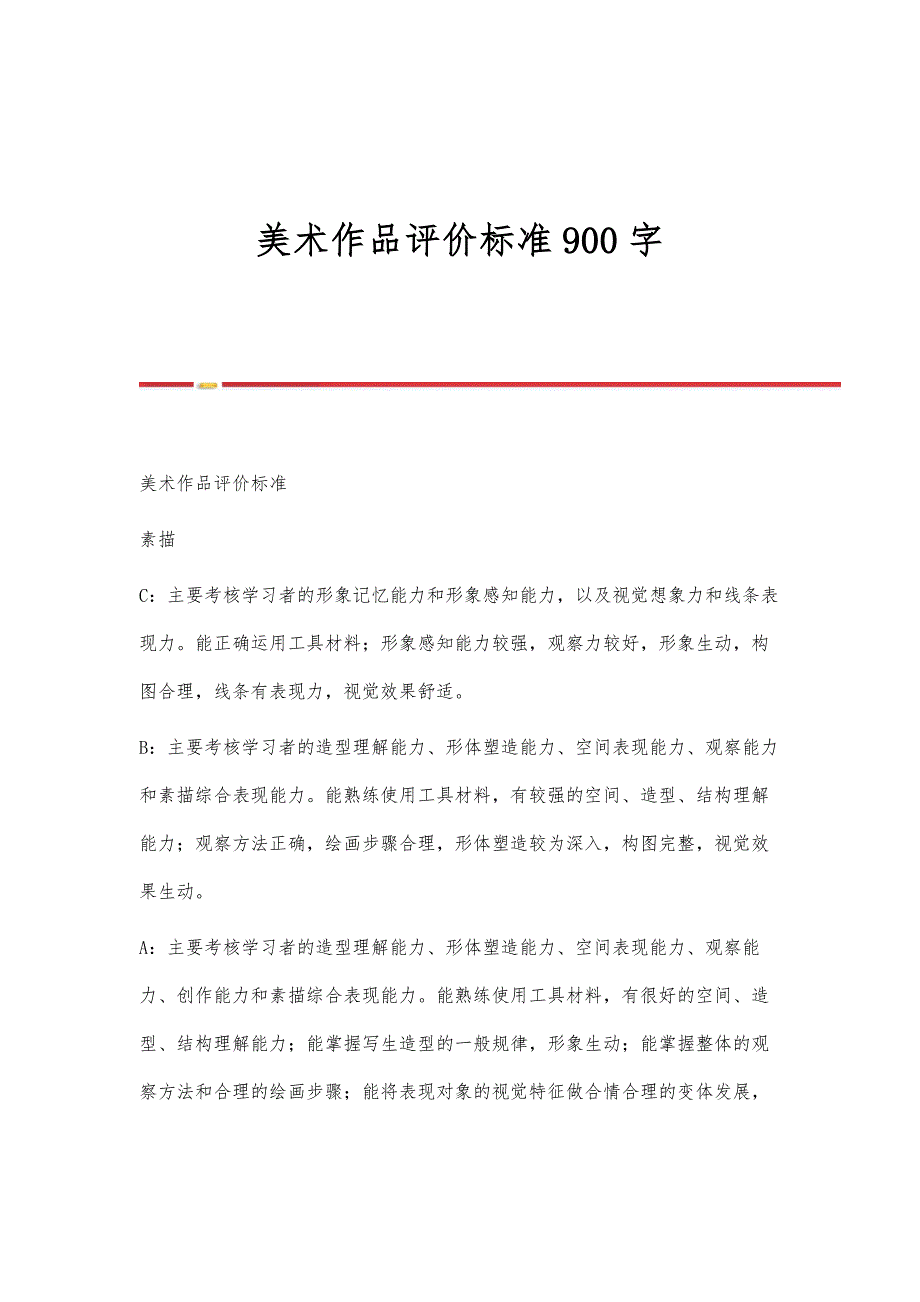 美术作品评价标准900字

美术作品评价标准

素描

C：主要考核学习者的形象记忆能力和形象感知能力，以及视觉想象力和线条表现力。能正确运用工具材料；形象感知能力较强，观察力较好，形象生动，构图合理，线条有表现力，视觉效果舒适。

B：主要考核学习者的造型理解能力、形体塑造能力、空间表现能力、观察能力和素描综合表现能力。能熟练使用工具材料，有较强的空间、造型、结构理解能力；观察方法正确，绘画步骤合理，形体塑造较为深入，构图完整，视觉效果生动。

A：主要考核学习者的造型理解能力、形体塑造能力、空间表现能力、观察能力、创作能力和素描综合表现能力。能熟练使用工具材料，有很好的空间、造型、结构理解能力；能掌握写生造型的一般规律，形象生动；能掌握整体的观察方法和合理的绘画步骤；能将表现对象的视觉特征做合情合理的变体发展，